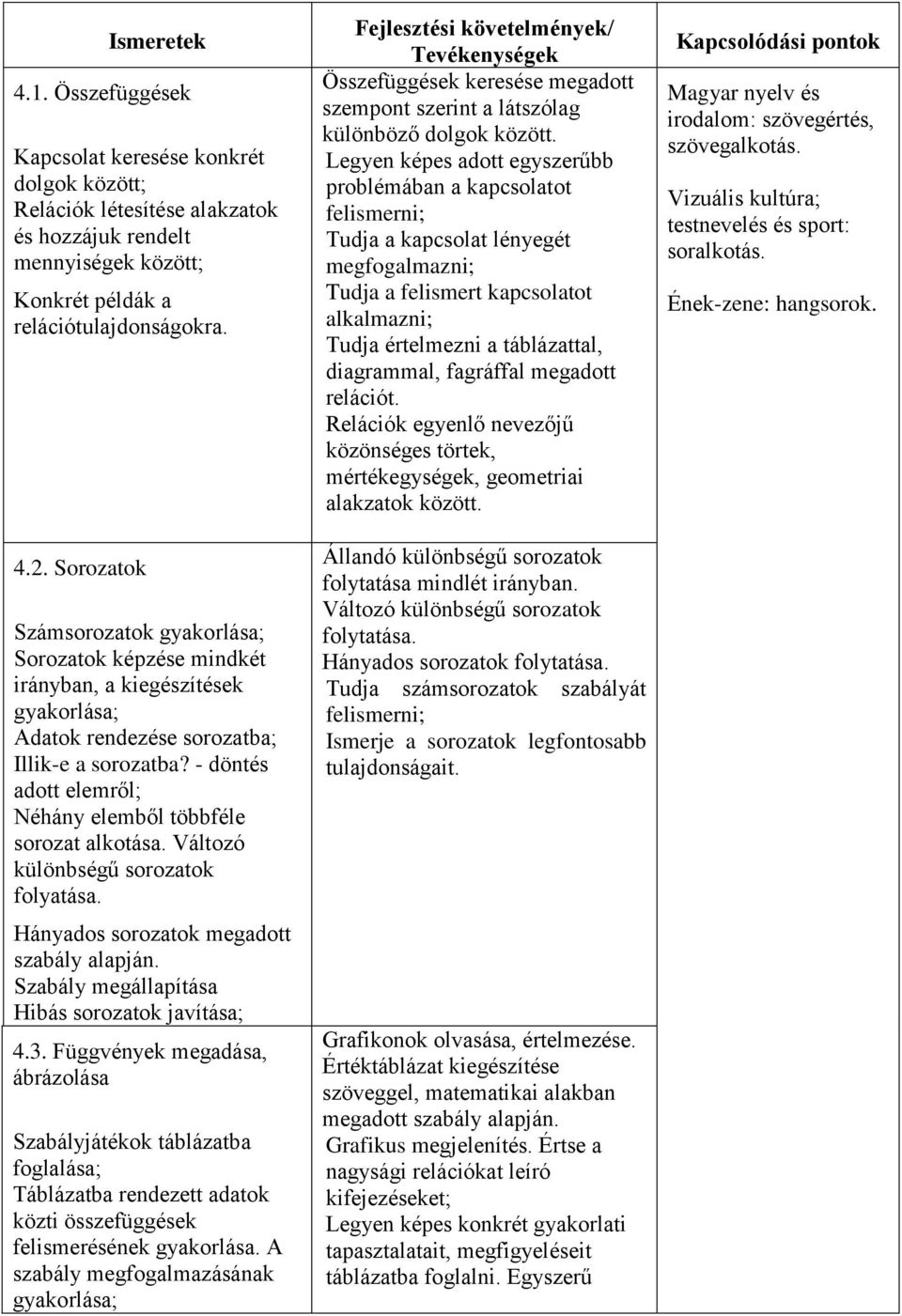 | Ismeretek | Fejlesztési követelmények/ Tevékenységek | Kapcsolódási pontok |
|---|---|---|
| 4.1. Összefüggések<br><br>Kapcsolat keresése konkrét dolgok között; Relációk létesítése alakzatok és hozzájuk rendelt mennyiségek között;<br><br>Konkrét példák a relációtulajdonságokra. | Összefüggések keresése megadott szempont szerint a látszólag különböző dolgok között. Legyen képes adott egyszerűbb problémában a kapcsolatot felismerni; Tudja a kapcsolat lényegét megfogalmazni; Tudja a felismert kapcsolatot alkalmazni; Tudja értelmezni a táblázattal, diagrammal, fagráffal megadott relációt. Relációk egyenlő nevezőjű közönséges törtek, mértékegységek, geometriai alakzatok között. | Magyar nyelv és irodalom: szövegértés, szövegalkotás.<br><br>Vizuális kultúra; testnevelés és sport: soralkotás.<br><br>Ének-zene: hangsorok. |
| 4.2. Sorozatok<br><br>Számsorozatok gyakorlása; Sorozatok képzése mindkét irányban, a kiegészítések gyakorlása; Adatok rendezése sorozatba; Illik-e a sorozatba? - döntés adott elemről; Néhány elemből többféle sorozat alkotása. Változó különbségű sorozatok folyatása.<br><br>Hányados sorozatok megadott szabály alapján. Szabály megállapítása Hibás sorozatok javítása; | Állandó különbségű sorozatok folytatása mindlét irányban. Változó különbségű sorozatok folytatása. Hányados sorozatok folytatása. Tudja számsorozatok szabályát felismerni; Ismerje a sorozatok legfontosabb tulajdonságait. | |
| 4.3. Függvények megadása, ábrázolása<br><br>Szabályjátékok táblázatba foglalása; Táblázatba rendezett adatok közti összefüggések felismerésének gyakorlása. A szabály megfogalmazásának gyakorlása; | Grafikonok olvasása, értelmezése. Értéktáblázat kiegészítése szöveggel, matematikai alakban megadott szabály alapján. Grafikus megjelenítés. Értse a nagysági relációkat leíró kifejezéseket; Legyen képes konkrét gyakorlati tapasztalatait, megfigyeléseit táblázatba foglalni. Egyszerű | |